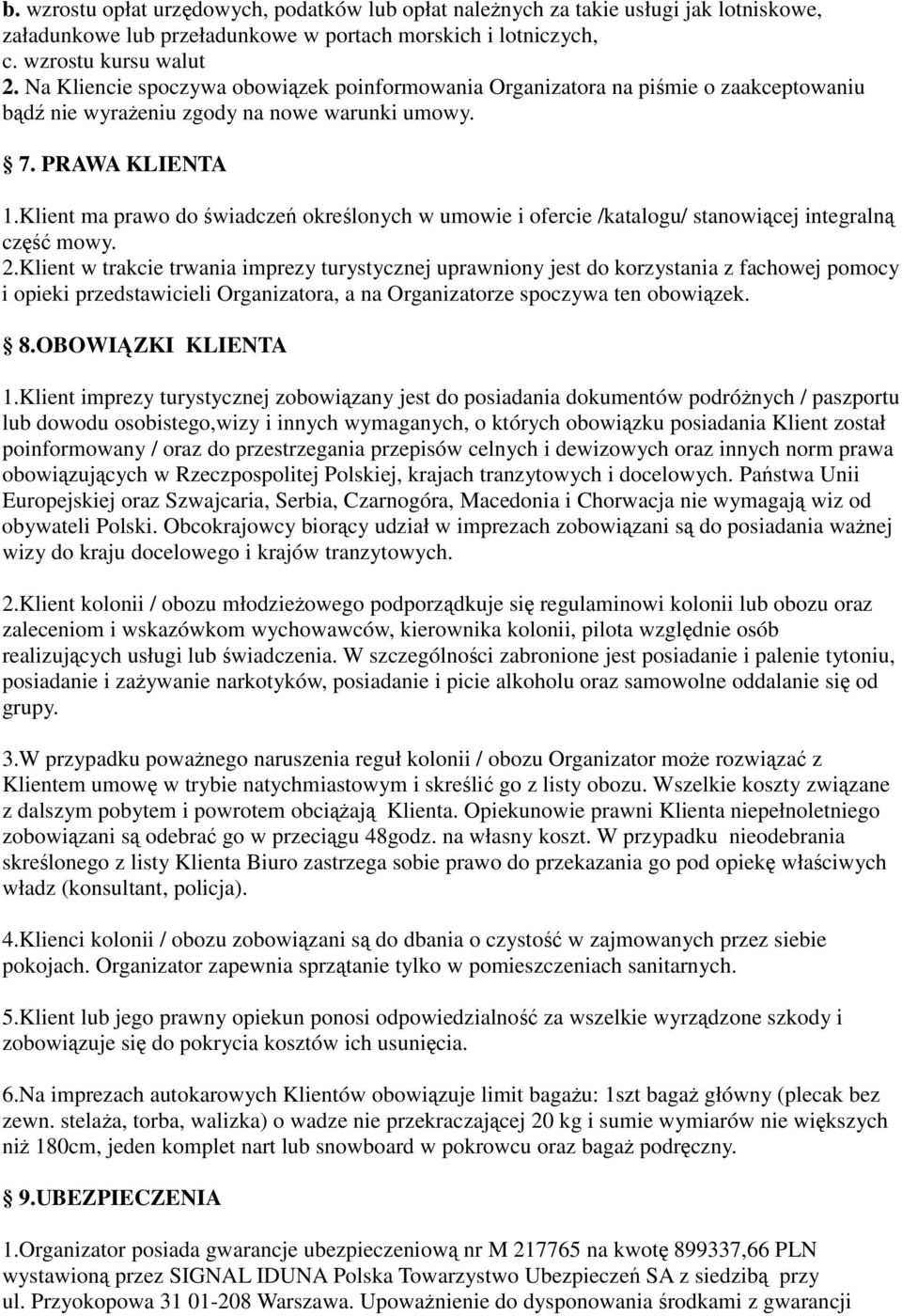 b. wzrostu opłat urzędowych, podatków lub opłat należnych za takie usługi jak lotniskowe, załadunkowe lub przeładunkowe w portach morskich i lotniczych,
c. wzrostu kursu walut
2. Na Kliencie spoczywa obowiązek poinformowania Organizatora na piśmie o zaakceptowaniu bądź nie wyrażeniu zgody na nowe warunki umowy.

7. PRAWA KLIENTA

1.Klient ma prawo do świadczeń określonych w umowie i ofercie /katalogu/ stanowiącej integralną część mowy.
2.Klient w trakcie trwania imprezy turystycznej uprawniony jest do korzystania z fachowej pomocy i opieki przedstawicieli Organizatora, a na Organizatorze spoczywa ten obowiązek.

8.OBOWIĄZKI KLIENTA

1.Klient imprezy turystycznej zobowiązany jest do posiadania dokumentów podróżnych / paszportu lub dowodu osobistego,wizy i innych wymaganych, o których obowiązku posiadania Klient został poinformowany / oraz do przestrzegania przepisów celnych i dewizowych oraz innych norm prawa obowiązujących w Rzeczpospolitej Polskiej, krajach tranzytowych i docelowych. Państwa Unii Europejskiej oraz Szwajcaria, Serbia, Czarnogóra, Macedonia i Chorwacja nie wymagają wiz od obywateli Polski. Obcokrajowcy biorący udział w imprezach zobowiązani są do posiadania ważnej wizy do kraju docelowego i krajów tranzytowych.

2.Klient kolonii / obozu młodzieżowego podporządkuje się regulaminowi kolonii lub obozu oraz zaleceniom i wskazówkom wychowawców, kierownika kolonii, pilota względnie osób realizujących usługi lub świadczenia. W szczególności zabronione jest posiadanie i palenie tytoniu, posiadanie i zażywanie narkotyków, posiadanie i picie alkoholu oraz samowolne oddalanie się od grupy.

3.W przypadku poważnego naruszenia reguł kolonii / obozu Organizator może rozwiązać z Klientem umowę w trybie natychmiastowym i skreślić go z listy obozu. Wszelkie koszty związane z dalszym pobytem i powrotem obciążają Klienta. Opiekunowie prawni Klienta niepełnoletniego zobowiązani są odebrać go w przeciągu 48godz. na własny koszt. W przypadku nieodebrania skreślonego z listy Klienta Biuro zastrzega sobie prawo do przekazania go pod opiekę właściwych władz (konsultant, policja).

4.Klienci kolonii / obozu zobowiązani są do dbania o czystość w zajmowanych przez siebie pokojach. Organizator zapewnia sprzątanie tylko w pomieszczeniach sanitarnych.

5.Klient lub jego prawny opiekun ponosi odpowiedzialność za wszelkie wyrządzone szkody i zobowiązuje się do pokrycia kosztów ich usunięcia.

6.Na imprezach autokarowych Klientów obowiązuje limit bagażu: 1szt bagaż główny (plecak bez zewn. stelaża, torba, walizka) o wadze nie przekraczającej 20 kg i sumie wymiarów nie większych niż 180cm, jeden komplet nart lub snowboard w pokrowcu oraz bagaż podręczny.

9.UBEZPIECZENIA

1.Organizator posiada gwarancje ubezpieczeniową nr M 217765 na kwotę 899337,66 PLN wystawioną przez SIGNAL IDUNA Polska Towarzystwo Ubezpieczeń SA z siedzibą przy ul. Przyokopowa 31 01-208 Warszawa. Upoważnienie do dysponowania środkami z gwarancji